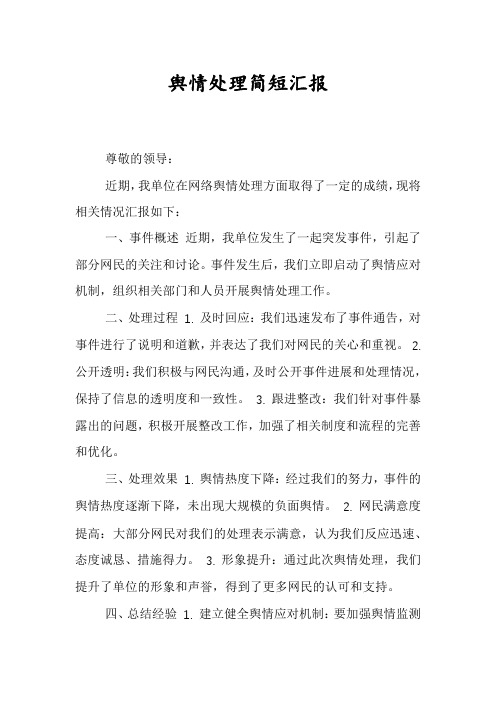 舆情处理简短汇报

尊敬的领导：

近期，我单位在网络舆情处理方面取得了一定的成绩，现将相关情况汇报如下：

一、事件概述 近期，我单位发生了一起突发事件，引起了部分网民的关注和讨论。事件发生后，我们立即启动了舆情应对机制，组织相关部门和人员开展舆情处理工作。

二、处理过程 1. 及时回应：我们迅速发布了事件通告，对事件进行了说明和道歉，并表达了我们对网民的关心和重视。 2. 公开透明：我们积极与网民沟通，及时公开事件进展和处理情况，保持了信息的透明度和一致性。 3. 跟进整改：我们针对事件暴露出的问题，积极开展整改工作，加强了相关制度和流程的完善和优化。

三、处理效果 1. 舆情热度下降：经过我们的努力，事件的舆情热度逐渐下降，未出现大规模的负面舆情。 2. 网民满意度提高：大部分网民对我们的处理表示满意，认为我们反应迅速、态度诚恳、措施得力。 3. 形象提升：通过此次舆情处理，我们提升了单位的形象和声誉，得到了更多网民的认可和支持。

四、总结经验 1. 建立健全舆情应对机制：要加强舆情监测